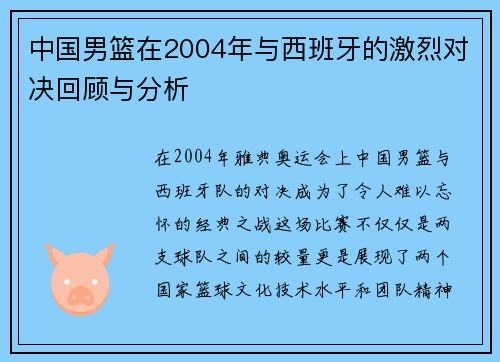 中国男篮在2004年与西班牙的激烈对决回顾与分析

在2004年雅典奥运会上中国男篮与西班牙队的对决成为了令人难以忘怀的经典之战这场比赛不仅仅是两支球队之间的较量更是展现了两个国家篮球文化技术水平和团队精神